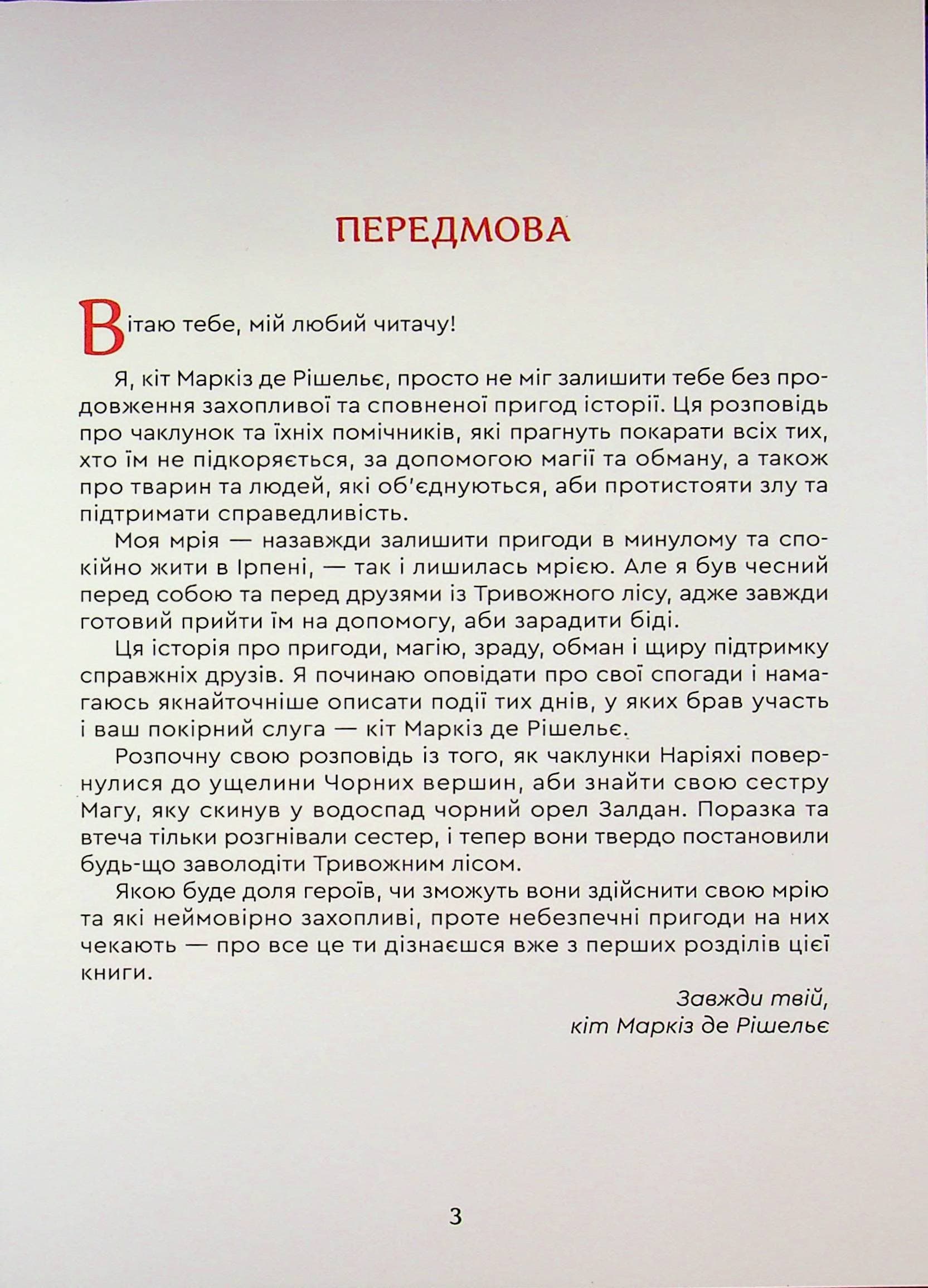 ПЕРЕДМОВА

Вітаю тебе, мій любий читачу!

Я, кіт Маркіз де Рішельє, просто не міг залишити тебе без продовження захопливої та сповненої пригод історії. Ця розповідь про чаклунок та їхніх помічників, які прагнуть покарати всіх тих, хто їм не підкоряється, за допомогою магії та обману, а також про тварин та людей, які об'єднуються, аби протистояти злу та підтримати справедливість.

Моя мрія — назавжди залишити пригоди в минулому та спокійно жити в Ірпені, — так і лишилась мрією. Але я був чесний перед собою та перед друзями із Тривожного лісу, адже завжди готовий прийти їм на допомогу, аби зарадити біді.

Ця історія про пригоди, магію, зраду, обман і щиру підтримку справжніх друзів. Я починаю оповідати про свої спогади і намагаюсь якнайточніше описати події тих днів, у яких брав участь і ваш покірний слуга — кіт Маркіз де Рішельє.

Розпочну свою розповідь із того, як чаклунки Наріяхі повернулися до ущелини Чорних вершин, аби знайти свою сестру Магу, яку скинув у водоспад чорний орел Залдан. Поразка та втеча тільки розгнівали сестер, і тепер вони твердо постановили будь-що заволодіти Тривожним лісом.

Якою буде доля героїв, чи зможуть вони здійснити свою мрію та які неймовірно захопливі, проте небезпечні пригоди на них чекають — про все це ти дізнаєшся вже з перших розділів цієї книги.

Завжди твій,
кіт Маркіз де Рішельє

3